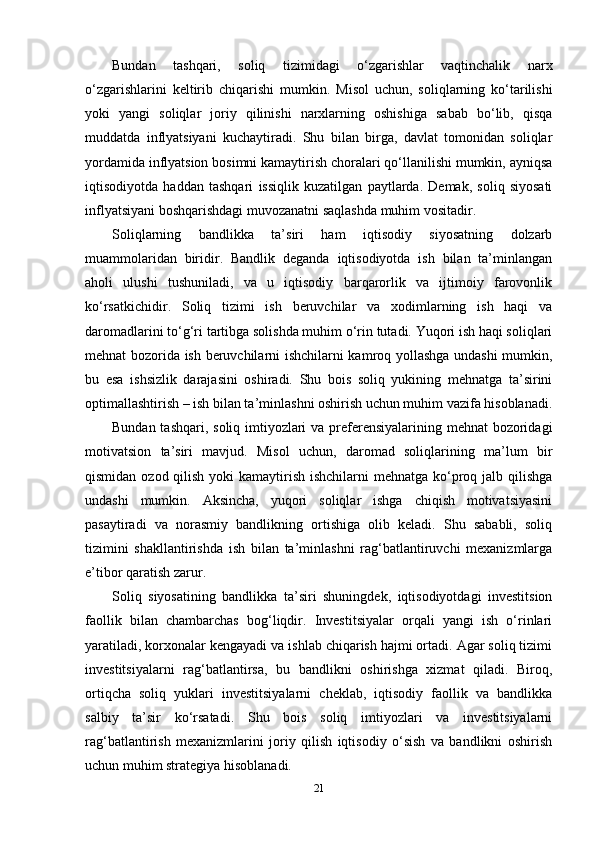 Bundan tashqari, soliq tizimidagi o‘zgarishlar vaqtinchalik narx o‘zgarishlarini keltirib chiqarishi mumkin. Misol uchun, soliqlarning ko‘tarilishi yoki yangi soliqlar joriy qilinishi narxlarning oshishiga sabab bo‘lib, qisqa muddatda inflyatsiyani kuchaytiradi. Shu bilan birga, davlat tomonidan soliqlar yordamida inflyatsion bosimni kamaytirish choralari qo‘llanilishi mumkin, ayniqsa iqtisodiyotda haddan tashqari issiqlik kuzatilgan paytlarda. Demak, soliq siyosati inflyatsiyani boshqarishdagi muvozanatni saqlashda muhim vositadir.

Soliqlarning bandlikka ta’siri ham iqtisodiy siyosatning dolzarb muammolaridan biridir. Bandlik deganda iqtisodiyotda ish bilan ta’minlangan aholi ulushi tushuniladi, va u iqtisodiy barqarorlik va ijtimoiy farovonlik ko‘rsatkichidir. Soliq tizimi ish beruvchilar va xodimlarning ish haqi va daromadlarini to‘g‘ri tartibga solishda muhim o‘rin tutadi. Yuqori ish haqi soliqlari mehnat bozorida ish beruvchilarni ishchilarni kamroq yollashga undashi mumkin, bu esa ishsizlik darajasini oshiradi. Shu bois soliq yukining mehnatga ta’sirini optimallashtirish – ish bilan ta’minlashni oshirish uchun muhim vazifa hisoblanadi.

Bundan tashqari, soliq imtiyozlari va preferensiyalarining mehnat bozoridagi motivatsion ta’siri mavjud. Misol uchun, daromad soliqlarining ma’lum bir qismidan ozod qilish yoki kamaytirish ishchilarni mehnatga ko‘proq jalb qilishga undashi mumkin. Aksincha, yuqori soliqlar ishga chiqish motivatsiyasini pasaytiradi va norasmiy bandlikning ortishiga olib keladi. Shu sababli, soliq tizimini shakllantirishda ish bilan ta’minlashni rag‘batlantiruvchi mexanizmlarga e’tibor qaratish zarur.

Soliq siyosatining bandlikka ta’siri shuningdek, iqtisodiyotdagi investitsion faollik bilan chambarchas bog‘liqdir. Investitsiyalar orqali yangi ish o‘rinlari yaratiladi, korxonalar kengayadi va ishlab chiqarish hajmi ortadi. Agar soliq tizimi investitsiyalarni rag‘batlantirsa, bu bandlikni oshirishga xizmat qiladi. Biroq, ortiqcha soliq yuklari investitsiyalarni cheklab, iqtisodiy faollik va bandlikka salbiy ta’sir ko‘rsatadi. Shu bois soliq imtiyozlari va investitsiyalarni rag‘batlantirish mexanizmlarini joriy qilish iqtisodiy o‘sish va bandlikni oshirish uchun muhim strategiya hisoblanadi.

21